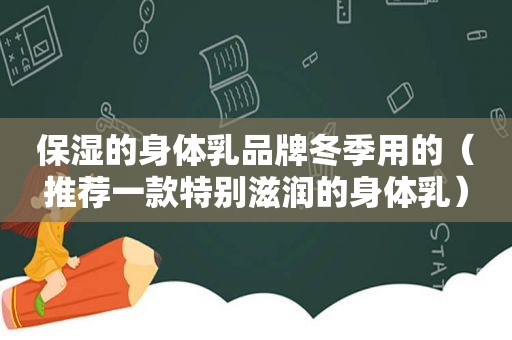 保湿的身体乳品牌冬季用的（推荐一款特别滋润的身体乳）

STAT